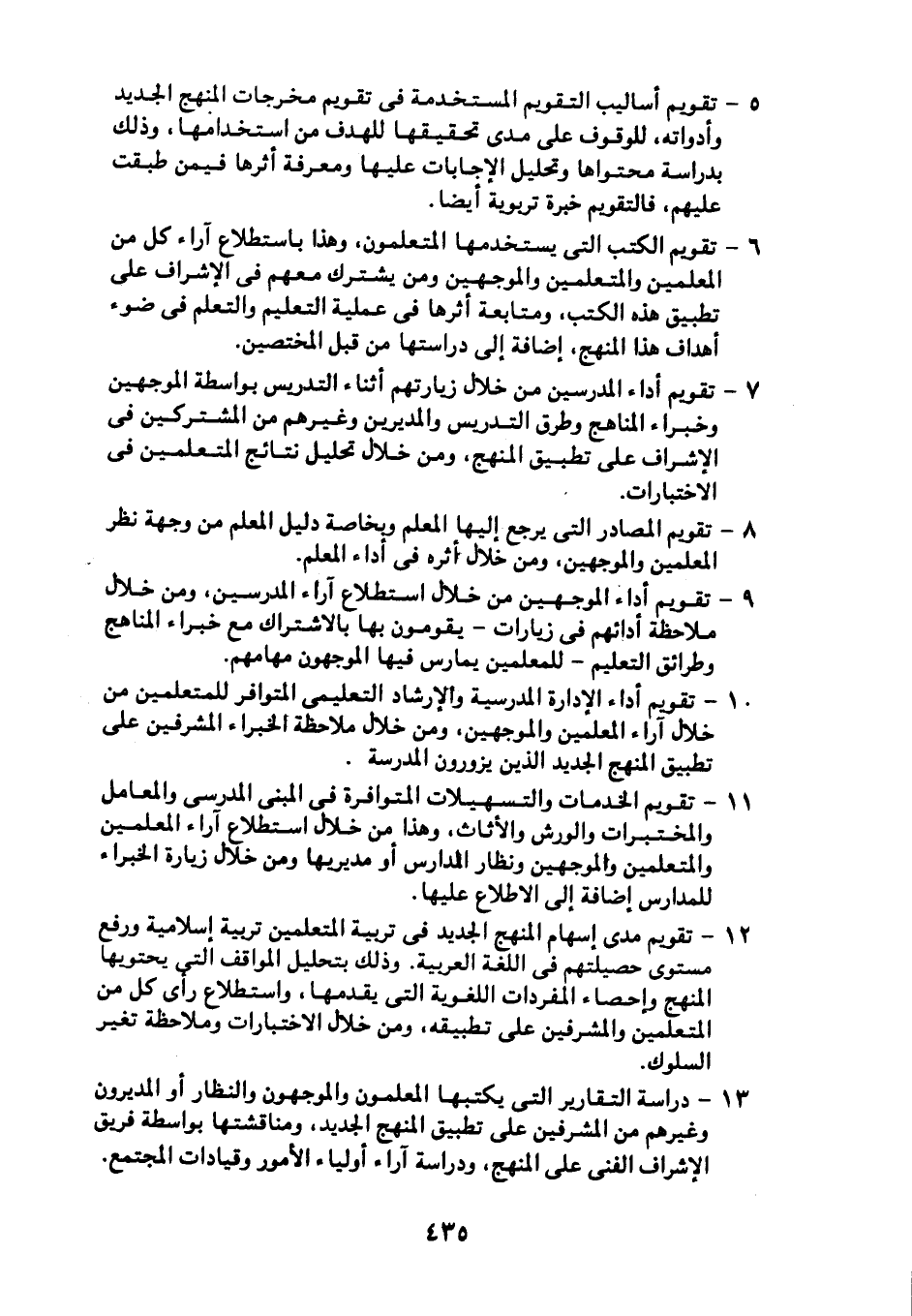 ٥ - تقويم أساليب التقويم المستخدمة فى تقويم مخرجات المنهج الجديد وأدواته، للوقوف على مدى تحقيقها للهدف من استخدامها، وذلك بدراسة محتواها وتحليل الإجابات عليها ومعرفة أثرها فيمن طبقت عليهم، فالتقويم خبرة تربوية أيضا.

٦ - تقويم الكتب التى يستخدمها المتعلمون، وهذا باستطلاع آراء كل من المعلمين والمتعلمين والموجهين ومن يشترك معهم فى الإشراف على تطبيق هذه الكتب، ومتابعة أثرها فى عملية التعليم والتعلم فى ضوء أهداف هذا المنهج، إضافة إلى دراستها من قبل المختصين.

٧ - تقويم أداء المدرسين من خلال زيارتهم أثناء التدريس بواسطة الموجهين وخبراء المناهج وطرق التدريس والمديرين وغيرهم من المشتركين فى الإشراف على تطبيق المنهج، ومن خلال تحليل نتائج المتعلمين فى الاختبارات.

٨ - تقويم المصادر التى يرجع إليها المعلم وبخاصة دليل المعلم من وجهة نظر المعلمين والموجهين، ومن خلال أثره فى أداء المعلم.

٩ - تقويم أداء الموجهين من خلال استطلاع آراء المدرسين، ومن خلال ملاحظة أدائهم فى زيارات - يقومون بها بالاشتراك مع خبراء المناهج وطرائق التعليم - للمعلمين يمارس فيها الموجهون مهامهم.

١٠ - تقويم أداء الإدارة المدرسية والإرشاد التعليمى المتوافر للمتعلمين من خلال آراء المعلمين والموجهين، ومن خلال ملاحظة الخبراء المشرفين على تطبيق المنهج الجديد الذين يزورون المدرسة .

١١ - تقويم الخدمات والتسهيلات المتوافرة فى المبنى المدرسى والمعامل والمختبرات والورش والأثاث، وهذا من خلال استطلاع آراء المعلمين والمتعلمين والموجهين ونظار المدارس أو مديريها ومن خلال زيارة الخبراء للمدارس إضافة إلى الاطلاع عليها.

١٢ - تقويم مدى إسهام المنهج الجديد فى تربية المتعلمين تربية إسلامية ورفع مستوى حصيلتهم فى اللغة العربية. وذلك بتحليل المواقف التى يحتويها المنهج وإحصاء المفردات اللغوية التى يقدمها، واستطلاع رأى كل من المتعلمين والمشرفين على تطبيقه، ومن خلال الاختبارات وملاحظة تغير السلوك.

١٣ - دراسة التقارير التى يكتبها المعلمون والموجهون والنظار أو المديرون وغيرهم من المشرفين على تطبيق المنهج الجديد، ومناقشتها بواسطة فريق الإشراف الفنى على المنهج، ودراسة آراء أولياء الأمور وقيادات المجتمع.

٤٣٥